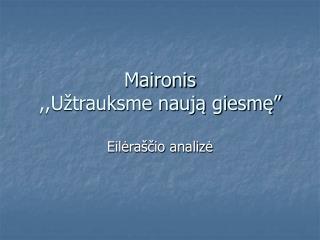 Maironis
,,Užtrauksme naują giesmę”

Eilėraščio analizė